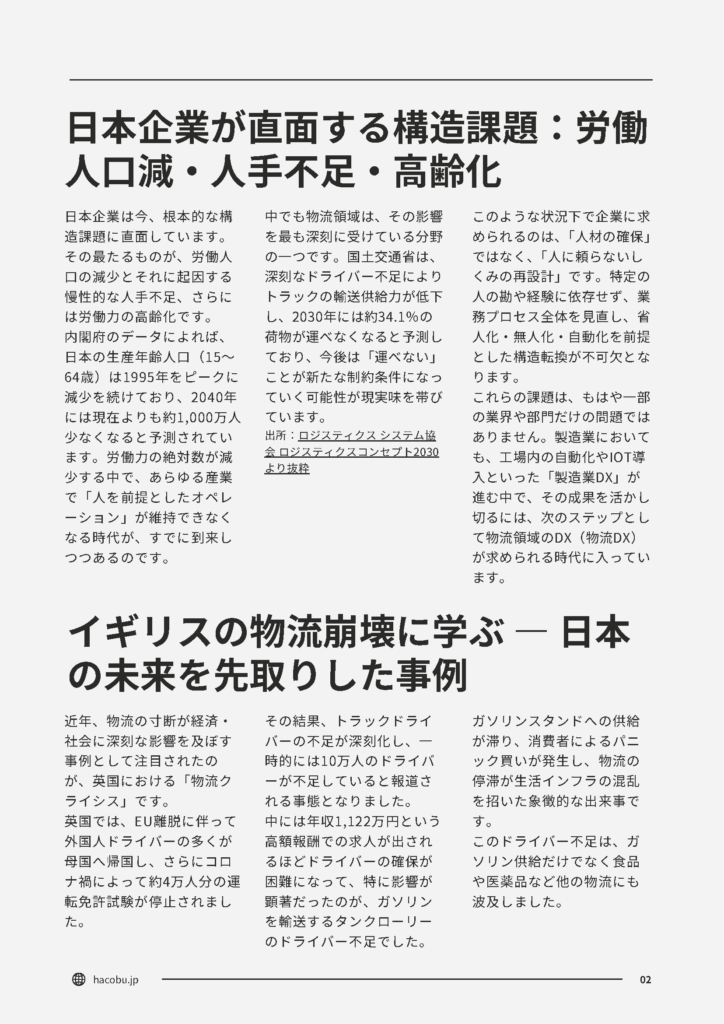 日本企業が直面する構造課題：労働人口減・人手不足・高齢化

日本企業は今、根本的な構造課題に直面しています。その最たるものが、労働人口の減少とそれに起因する慢性的な人手不足、さらには労働力の高齢化です。
内閣府のデータによれば、日本の生産年齢人口（15〜64歳）は1995年をピークに減少を続けており、2040年には現在よりも約1,000万人少なくなると予測されています。労働力の絶対数が減少する中で、あらゆる産業で「人を前提としたオペレーション」が維持できなくなる時代が、すでに到来しつつあるのです。

中でも物流領域は、その影響を最も深刻に受けている分野の一つです。国土交通省は、深刻なドライバー不足によりトラックの輸送供給力が低下し、2030年には約34.1%の荷物が運べなくなると予測しており、今後は「運べない」ことが新たな制約条件になっていく可能性が現実味を帯びています。
出所：ロジスティクス システム協会 ロジスティクスコンセプト2030より抜粋

このような状況下で企業に求められるのは、「人材の確保」ではなく、「人に頼らないしくみの再設計」です。特定の人の勘や経験に依存せず、業務プロセス全体を見直し、省人化・無人化・自動化を前提とした構造転換が不可欠となります。
これらの課題は、もはや一部の業界や部門だけの問題ではありません。製造業においても、工場内の自動化やIOT導入といった「製造業DX」が進む中で、その成果を活かし切るには、次のステップとして物流領域のDX（物流DX）が求められる時代に入っています。

イギリスの物流崩壊に学ぶ ― 日本の未来を先取りした事例

近年、物流の寸断が経済・社会に深刻な影響を及ぼす事例として注目されたのが、英国における「物流クライシス」です。
英国では、EU離脱に伴って外国人ドライバーの多くが母国へ帰国し、さらにコロナ禍によって約4万人分の運転免許試験が停止されました。

その結果、トラックドライバーの不足が深刻化し、一時的には10万人のドライバーが不足していると報道される事態となりました。
中には年収1,122万円という高額報酬での求人が出されるほどドライバーの確保が困難になって、特に影響が顕著だったのが、ガソリンを輸送するタンクローリーのドライバー不足でした。

ガソリンスタンドへの供給が滞り、消費者によるパニック買いが発生し、物流の停滞が生活インフラの混乱を招いた象徴的な出来事です。
このドライバー不足は、ガソリン供給だけでなく食品や医薬品など他の物流にも波及しました。

hacobu.jp
02